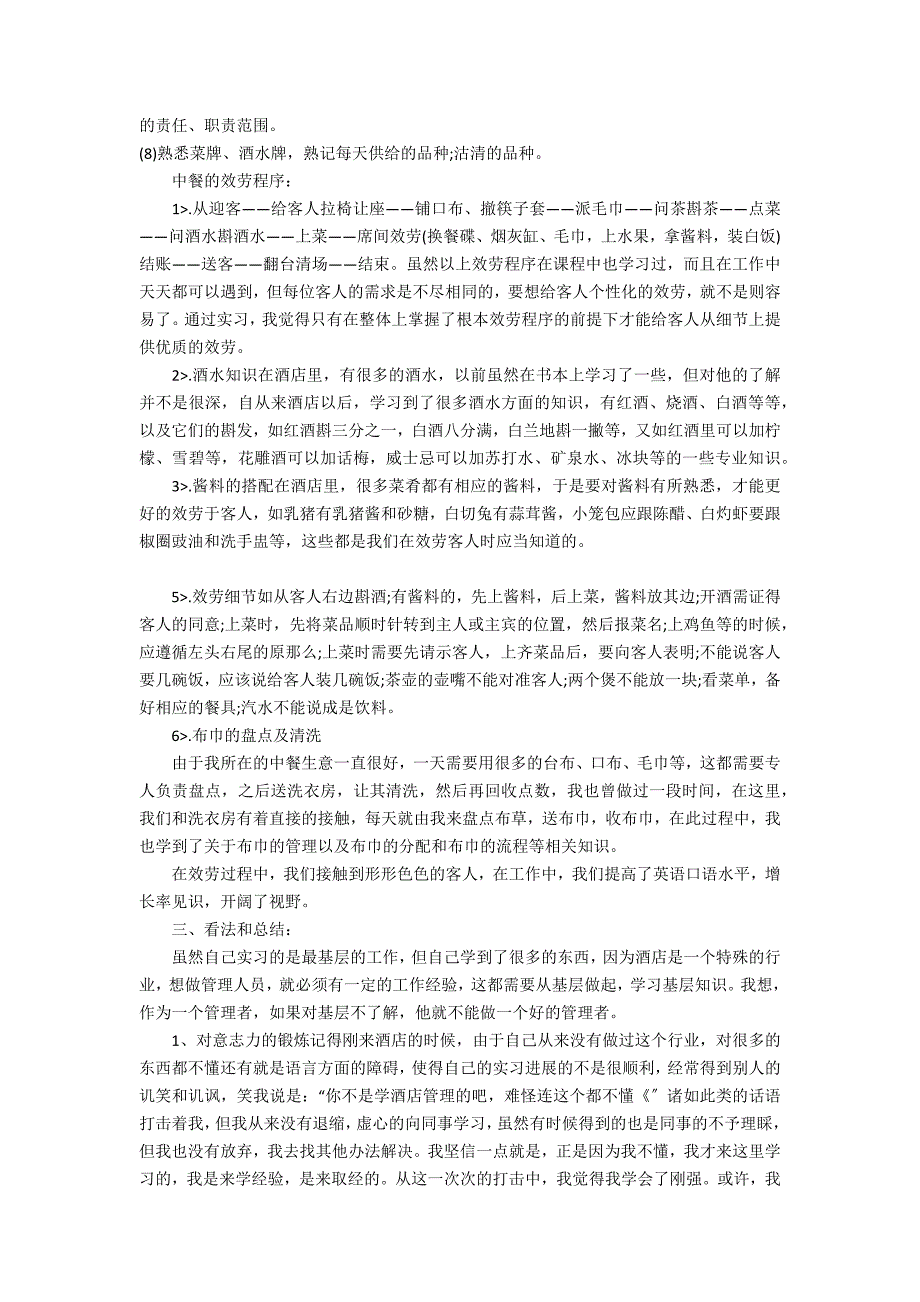 的责任、职责范围。

(8)熟悉菜牌、酒水牌，熟记每天供给的品种;沽清的品种。

中餐的效劳程序：

1>.从迎客——给客人拉椅让座——铺口布、撤筷子套——派毛巾——问茶斟茶——点菜——问酒水斟酒水——上菜——席间效劳(换餐碟、烟灰缸、毛巾，上水果，拿酱料，装白饭)结账——送客——翻台清场——结束。虽然以上效劳程序在课程中也学习过，而且在工作中天天都可以遇到，但每位客人的需求是不尽相同的，要想给客人个性化的效劳，就不是则容易了。通过实习，我觉得只有在整体上掌握了根本效劳程序的前提下才能给客人从细节上提供优质的效劳。

2>.酒水知识在酒店里，有很多的酒水，以前虽然在书本上学习了一些，但对他的了解并不是很深，自从来酒店以后，学习到了很多酒水方面的知识，有红酒、烧酒、白酒等等，以及它们的斟发，如红酒斟三分之一，白酒八分满，白兰地斟一撇等，又如红酒里可以加柠檬、雪碧等，花雕酒可以加话梅，威士忌可以加苏打水、矿泉水、冰块等的一些专业知识。

3>.酱料的搭配在酒店里，很多菜肴都有相应的酱料，于是要对酱料有所熟悉，才能更好的效劳于客人，如乳猪有乳猪酱和砂糖，白切兔有蒜茸酱，小笼包应跟陈醋、白灼虾要跟椒圈豉油和洗手盅等，这些都是我们在效劳客人时应当知道的。

5>.效劳细节如从客人右边斟酒;有酱料的，先上酱料，后上菜，酱料放其边;开酒需证得客人的同意;上菜时，先将菜品顺时针转到主人或主宾的位置，然后报菜名;上鸡鱼等的时候，应遵循左头右尾的原那么;上菜时需要先请示客人，上齐菜品后，要向客人表明;不能说客人要几碗饭，应该说给客人装几碗饭;茶壶的壶嘴不能对准客人;两个煲不能放一块;看菜单，备好相应的餐具;汽水不能说成是饮料。

6>.布巾的盘点及清洗

由于我所在的中餐生意一直很好，一天需要用很多的台布、口布、毛巾等，这都需要专人负责盘点，之后送洗衣房，让其清洗，然后再回收点数，我也曾做过一段时间，在这里，我们和洗衣房有着直接的接触，每天就由我来盘点布草，送布巾，收布巾，在此过程中，我也学到了关于布巾的管理以及布巾的分配和布巾的流程等相关知识。

在效劳过程中，我们接触到形形色色的客人，在工作中，我们提高了英语口语水平，增长率见识，开阔了视野。

三、看法和总结：

虽然自己实习的是最基层的工作，但自己学到了很多的东西，因为酒店是一个特殊的行业，想做管理人员，就必须有一定的工作经验，这都需要从基层做起，学习基层知识。我想，作为一个管理者，如果对基层不了解，他就不能做一个好的管理者。

1、对意志力的锻炼记得刚来酒店的时候，由于自己从来没有做过这个行业，对很多的东西都不懂还有就是语言方面的障碍，使得自己的实习进展的不是很顺利，经常得到别人的讥笑和讥讽，笑我说是：“你不是学酒店管理的吧，难怪连这个都不懂《”诸如此类的话语打击着我，但我从来没有退缩，虚心的向同事学习，虽然有时候得到的也是同事的不予理睬，但我也没有放弃，我去找其他办法解决。我坚信一点就是，正是因为我不懂，我才来这里学习的，我是来学经验，是来取经的。从这一次次的打击中，我觉得我学会了刚强。或许，我